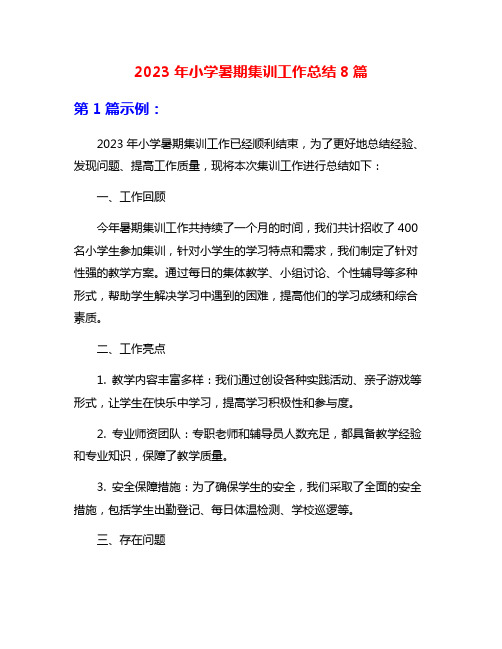 2023 年小学暑期集训工作总结 8 篇

第 1 篇示例：

2023 年小学暑期集训工作已经顺利结束，为了更好地总结经验、发现问题、提高工作质量，现将本次集训工作进行总结如下：

一、工作回顾

今年暑期集训工作共持续了一个月的时间，我们共计招收了 400 名小学生参加集训，针对小学生的学习特点和需求，我们制定了针对性强的教学方案。通过每日的集体教学、小组讨论、个性辅导等多种形式，帮助学生解决学习中遇到的困难，提高他们的学习成绩和综合素质。

二、工作亮点

1. 教学内容丰富多样：我们通过创设各种实践活动、亲子游戏等形式，让学生在快乐中学习，提高学习积极性和参与度。

2. 专业师资团队：专职老师和辅导员人数充足，都具备教学经验和专业知识，保障了教学质量。

3. 安全保障措施：为了确保学生的安全，我们采取了全面的安全措施，包括学生出勤登记、每日体温检测、学校巡逻等。

三、存在问题